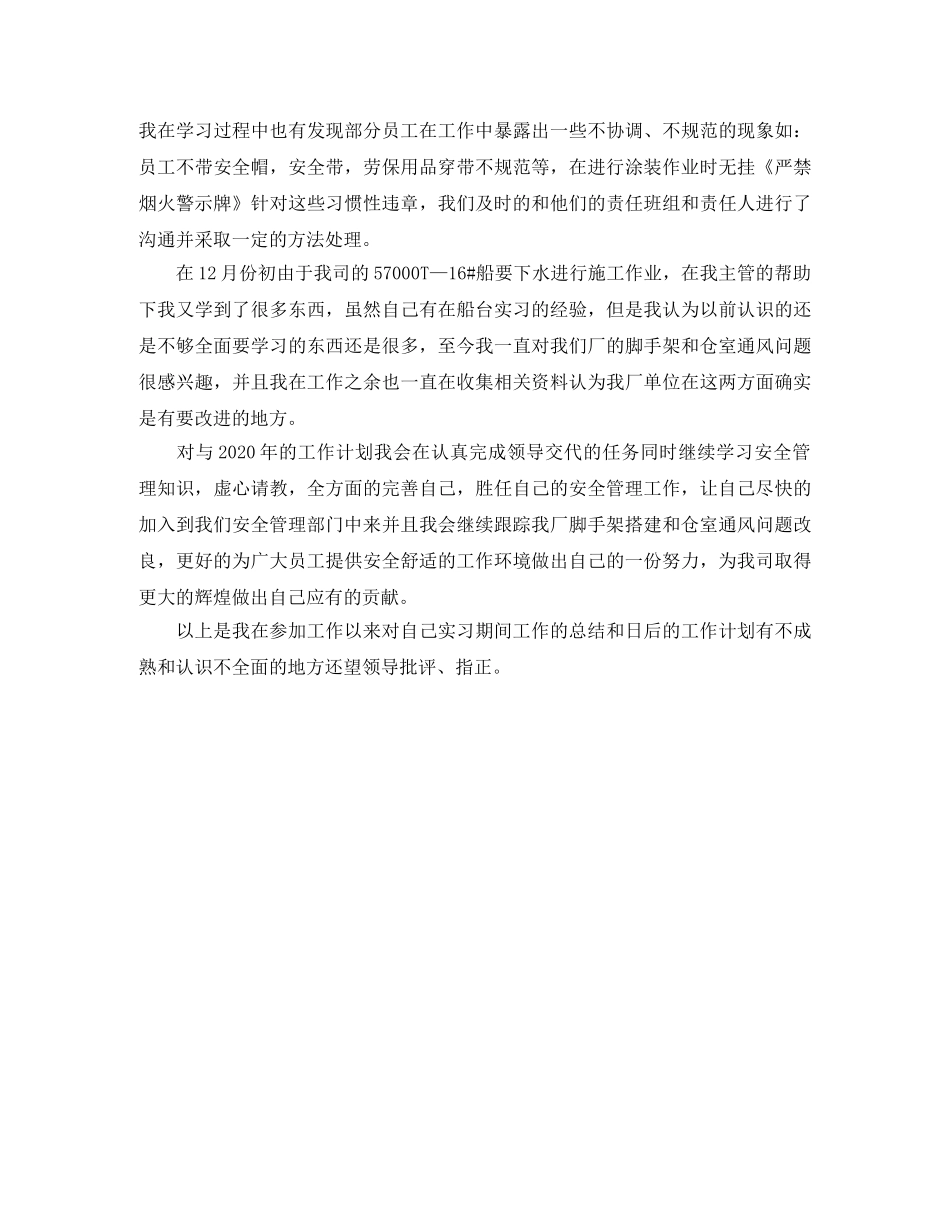 我在学习过程中也有发现部分员工在工作中暴露出一些不协调、不规范的现象如：员工不带安全帽，安全带，劳保用品穿带不规范等，在进行涂装作业时无挂《严禁烟火警示牌》针对这些习惯性违章，我们及时的和他们的责任班组和责任人进行了沟通并采取一定的方法处理。

在12月份初由于我司的57000T—16#船要下水进行施工作业，在我主管的帮助下我又学到了很多东西，虽然自己有在船台实习的经验，但是我认为以前认识的还是不够全面要学习的东西还是很多，至今我一直对我们厂的脚手架和仓室通风问题很感兴趣，并且我在工作之余也一直在收集相关资料认为我厂单位在这两方面确实是有要改进的地方。

对与2020年的工作计划我会在认真完成领导交代的任务同时继续学习安全管理知识，虚心请教，全方面的完善自己，胜任自己的安全管理工作，让自己尽快的加入到我们安全管理部门中来并且我会继续跟踪我厂脚手架搭建和仓室通风问题改良，更好的为广大员工提供安全舒适的工作环境做出自己的一份努力，为我司取得更大的辉煌做出自己应有的贡献。

以上是我在参加工作以来对自己实习期间工作的总结和日后的工作计划有不成熟和认识不全面的地方还望领导批评、指正。